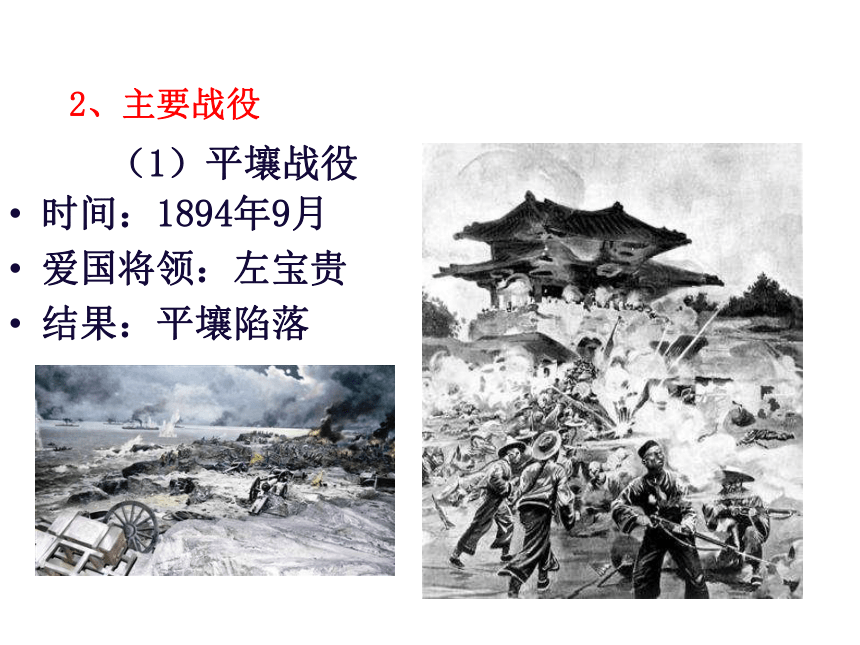 2、主要战役

（1）平壤战役

• 时间：1894年9月
• 爱国将领：左宝贵
• 结果：平壤陷落